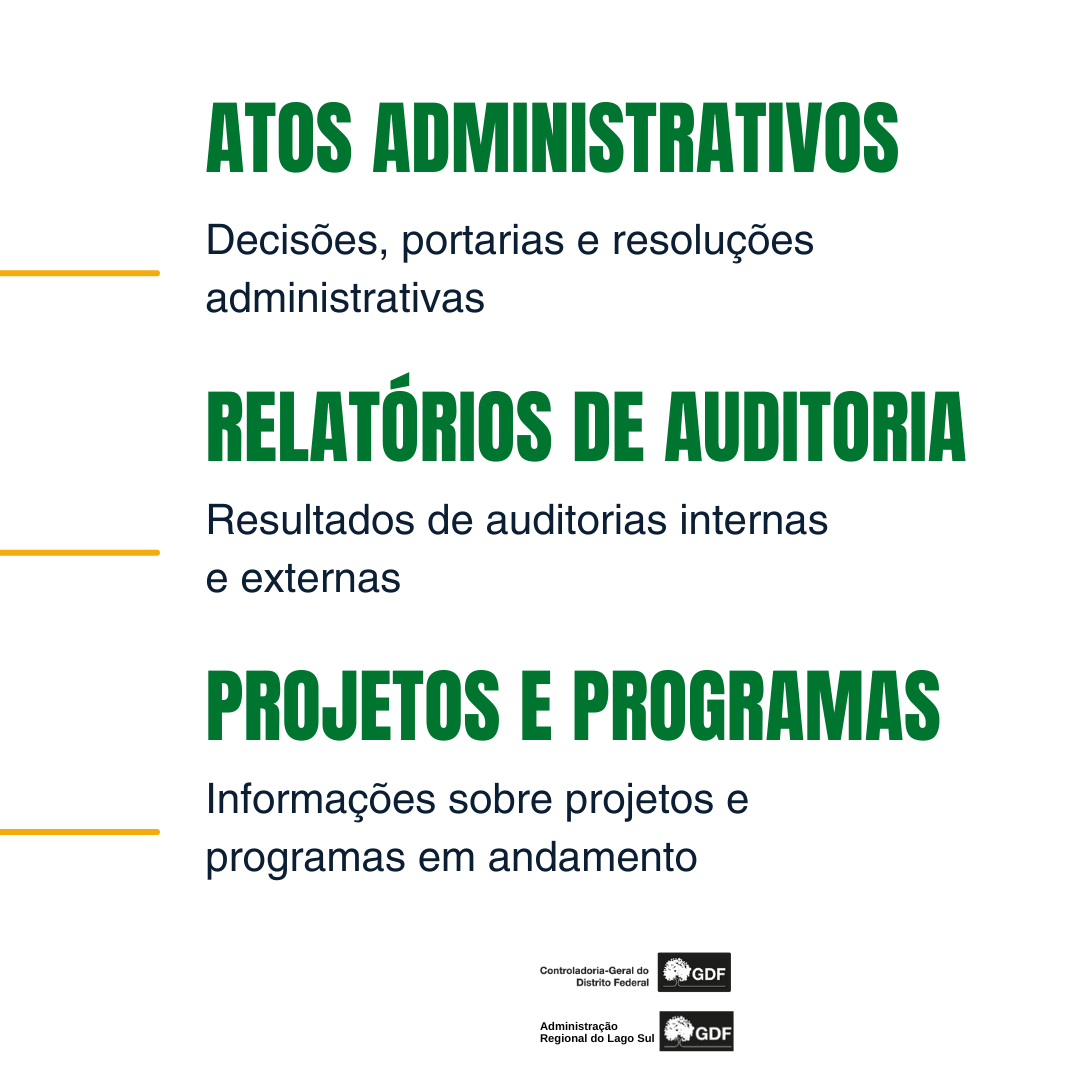 ATOS ADMINISTRATIVOS

Decisões, portarias e resoluções administrativas

RELATÓRIOS DE AUDITORIA

Resultados de auditorias internas e externas

PROJETOS E PROGRAMAS

Informações sobre projetos e programas em andamento

Controladoria-Geral do
Distrito Federal
GDF

Administração
Regional do Lago Sul
GDF